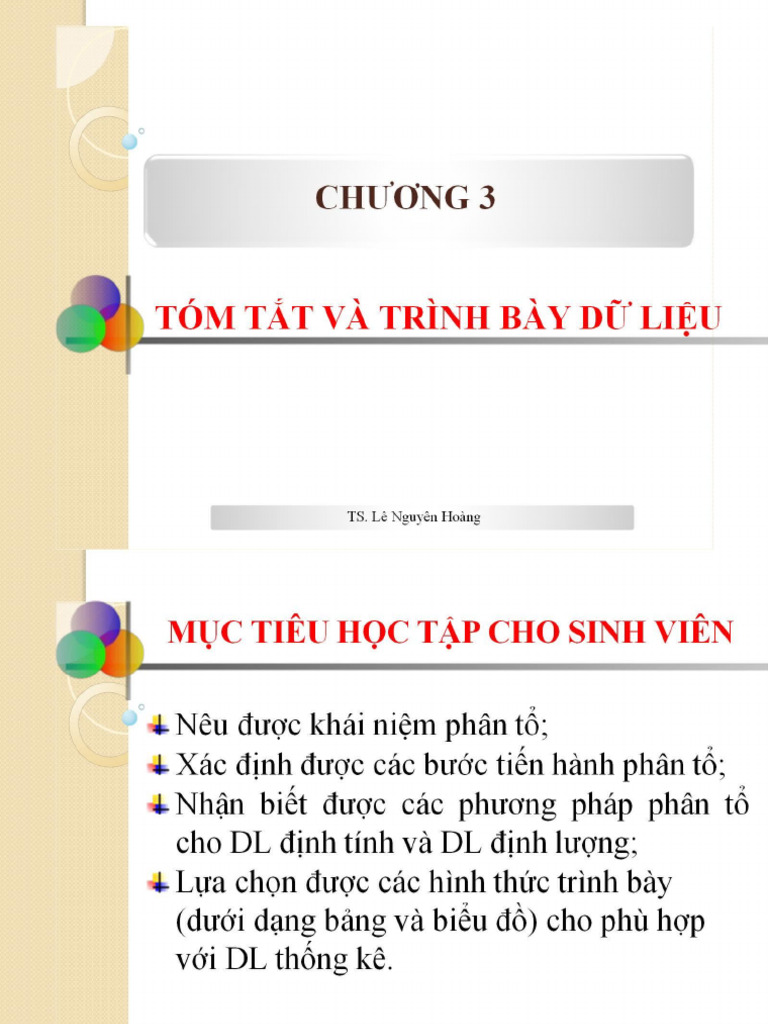 CHƯƠNG 3

TÓM TẮT VÀ TRÌNH BÀY DỮ LIỆU

TS. Lê Nguyên Hoàng

MỤC TIÊU HỌC TẬP CHO SINH VIÊN

Nêu được khái niệm phân tổ;
Xác định được các bước tiến hành phân tổ;
Nhận biết được các phương pháp phân tổ cho DL định tính và DL định lượng;
Lựa chọn được các hình thức trình bày (dưới dạng bảng và biểu đồ) cho phù hợp với DL thống kê.